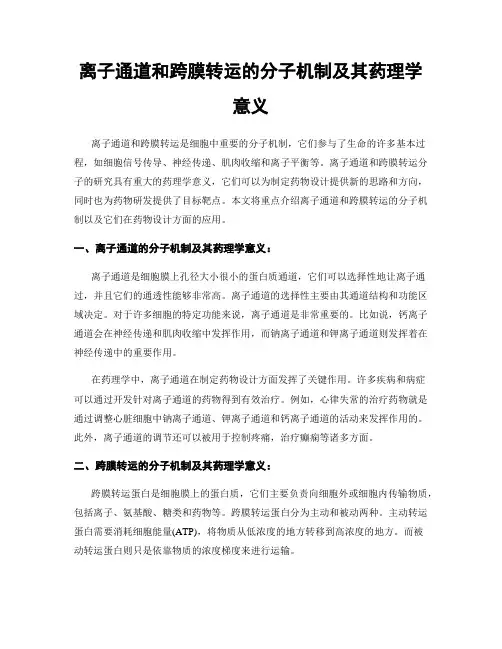 离子通道和跨膜转运的分子机制及其药理学意义

离子通道和跨膜转运是细胞中重要的分子机制，它们参与了生命的许多基本过程，如细胞信号传导、神经传递、肌肉收缩和离子平衡等。离子通道和跨膜转运分子的研究具有重大的药理学意义，它们可以为制定药物设计提供新的思路和方向，同时也为药物研发提供了目标靶点。本文将重点介绍离子通道和跨膜转运的分子机制以及它们在药物设计方面的应用。

一、离子通道的分子机制及其药理学意义：

离子通道是细胞膜上孔径大小很小的蛋白质通道，它们可以选择性地让离子通过，并且它们的通透性能够非常高。离子通道的选择性主要由其通道结构和功能区域决定。对于许多细胞的特定功能来说，离子通道是非常重要的。比如说，钙离子通道会在神经传递和肌肉收缩中发挥作用，而钠离子通道和钾离子通道则发挥着在神经传递中的重要作用。

在药理学中，离子通道在制定药物设计方面发挥了关键作用。许多疾病和病症可以通过开发针对离子通道的药物得到有效治疗。例如，心律失常的治疗药物就是通过调整心脏细胞中钠离子通道、钾离子通道和钙离子通道的活动来发挥作用的。此外，离子通道的调节还可以被用于控制疼痛，治疗癫痫等诸多方面。

二、跨膜转运的分子机制及其药理学意义：

跨膜转运蛋白是细胞膜上的蛋白质，它们主要负责向细胞外或细胞内传输物质，包括离子、氨基酸、糖类和药物等。跨膜转运蛋白分为主动和被动两种。主动转运蛋白需要消耗细胞能量(ATP)，将物质从低浓度的地方转移到高浓度的地方。而被动转运蛋白则只是依靠物质的浓度梯度来进行运输。